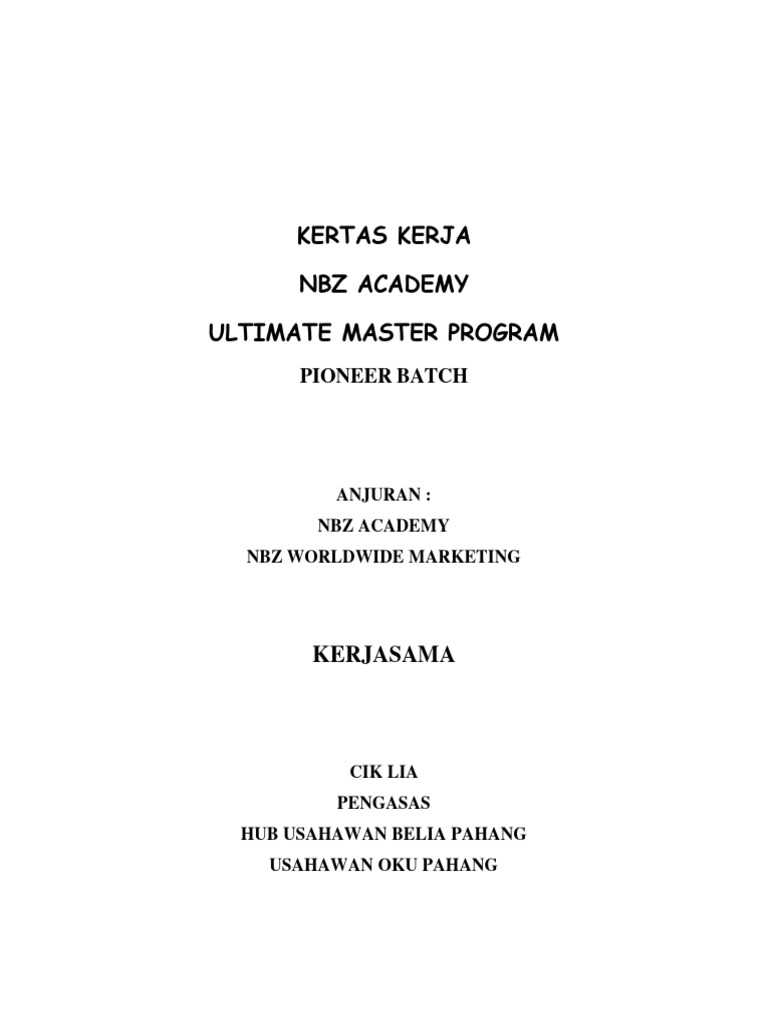 KERTAS KERJA

NBZ ACADEMY

ULTIMATE MASTER PROGRAM

PIONEER BATCH

ANJURAN :

NBZ ACADEMY

NBZ WORLDWIDE MARKETING

KERJASAMA

CIK LIA

PENGASAS

HUB USAHAWAN BELIA PAHANG

USAHAWAN OKU PAHANG